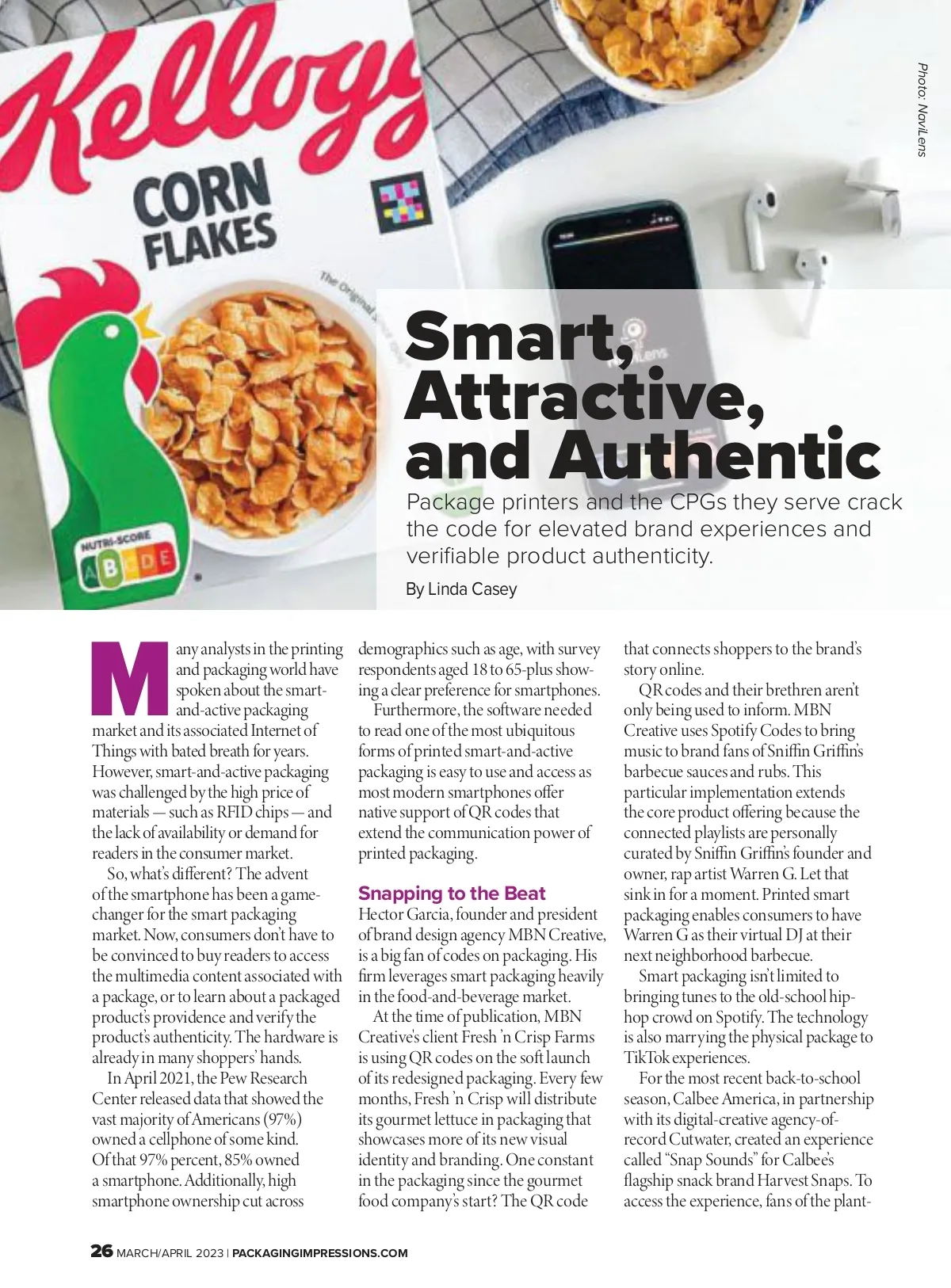 Kellogg's

CORN FLAKES

The Original

NUTRI-SCORE

A B C D E

NaviLens

Photo: NaviLens

Smart, Attractive, and Authentic

Package printers and the CPGs they serve crack the code for elevated brand experiences and verifiable product authenticity.

By Linda Casey

Many analysts in the printing and packaging world have spoken about the smart-and-active packaging market and its associated Internet of Things with bated breath for years. However, smart-and-active packaging was challenged by the high price of materials — such as RFID chips — and the lack of availability or demand for readers in the consumer market.

So, what's different? The advent of the smartphone has been a game-changer for the smart packaging market. Now, consumers don't have to be convinced to buy readers to access the multimedia content associated with a package, or to learn about a packaged product's providence and verify the product's authenticity. The hardware is already in many shoppers' hands.

In April 2021, the Pew Research Center released data that showed the vast majority of Americans (97%) owned a cellphone of some kind. Of that 97% percent, 85% owned a smartphone. Additionally, high smartphone ownership cut across demographics such as age, with survey respondents aged 18 to 65-plus showing a clear preference for smartphones.

Furthermore, the software needed to read one of the most ubiquitous forms of printed smart-and-active packaging is easy to use and access as most modern smartphones offer native support of QR codes that extend the communication power of printed packaging.

Snapping to the Beat

Hector Garcia, founder and president of brand design agency MBN Creative, is a big fan of codes on packaging. His firm leverages smart packaging heavily in the food-and-beverage market.

At the time of publication, MBN Creative's client Fresh 'n Crisp Farms is using QR codes on the soft launch of its redesigned packaging. Every few months, Fresh 'n Crisp will distribute its gourmet lettuce in packaging that showcases more of its new visual identity and branding. One constant in the packaging since the gourmet food company's start? The QR code that connects shoppers to the brand's story online.

QR codes and their brethren aren't only being used to inform. MBN Creative uses Spotify Codes to bring music to brand fans of Sniffin Griffin's barbecue sauces and rubs. This particular implementation extends the core product offering because the connected playlists are personally curated by Sniffin Griffin's founder and owner, rap artist Warren G. Let that sink in for a moment. Printed smart packaging enables consumers to have Warren G as their virtual DJ at their next neighborhood barbecue.

Smart packaging isn't limited to bringing tunes to the old-school hip-hop crowd on Spotify. The technology is also marrying the physical package to TikTok experiences.

For the most recent back-to-school season, Calbee America, in partnership with its digital-creative agency-of-record Cutwater, created an experience called "Snap Sounds" for Calbee's flagship snack brand Harvest Snaps. To access the experience, fans of the plant-

26 MARCH/APRIL 2023 | PACKAGINGIMPRESSIONS.COM